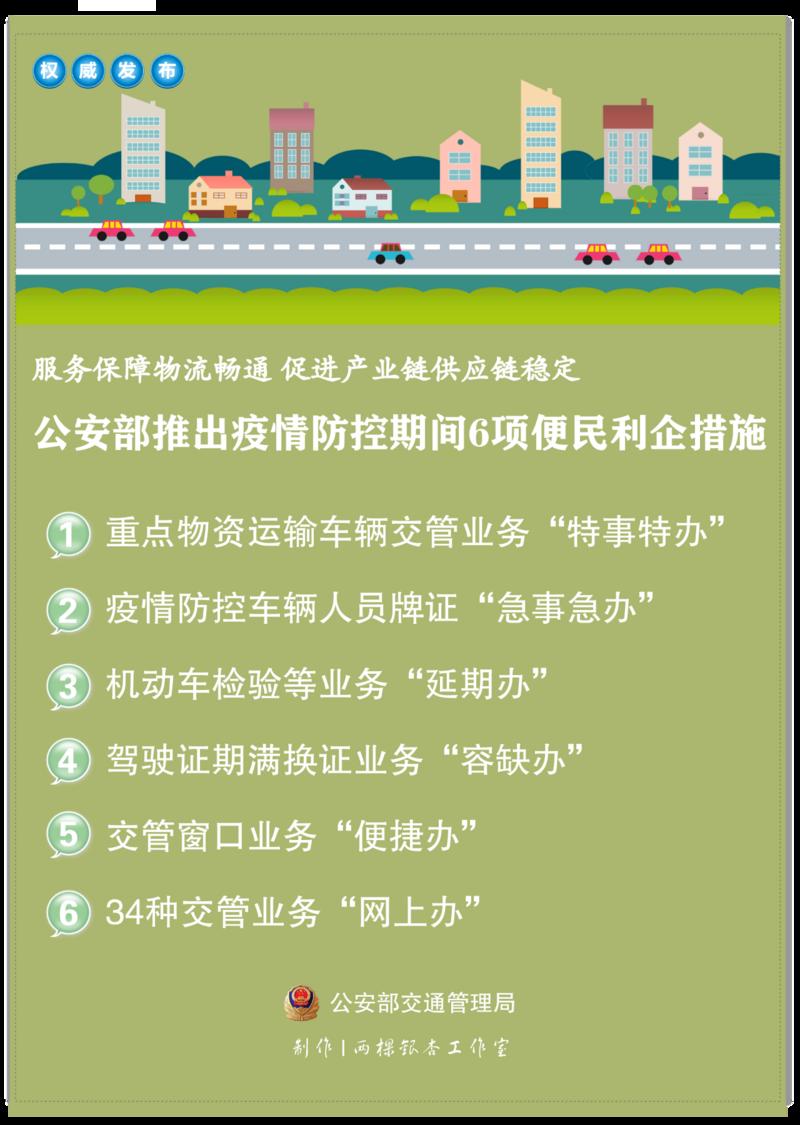 权威发布

服务保障物流畅通 促进产业链供应链稳定

公安部推出疫情防控期间6项便民利企措施

1 重点物资运输车辆交管业务“特事特办”

2 疫情防控车辆人员牌证“急事急办”

3 机动车检验等业务“延期办”

4 驾驶证期满换证业务“容缺办”

5 交管窗口业务“便捷办”

6 34种交管业务“网上办”

公安部交通管理局

制作|两棵银杏工作室